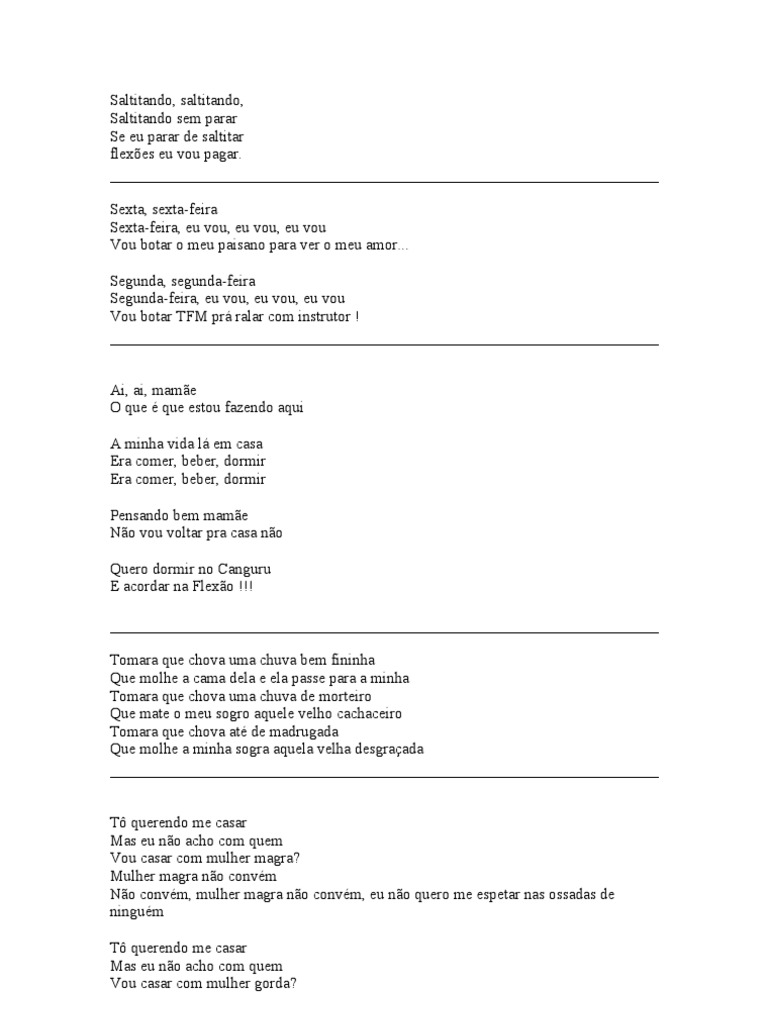 Saltitando, saltitando,
Saltitando sem parar
Se eu parar de saltitar
flexões eu vou pagar.

Sexta, sexta-feira
Sexta-feira, eu vou, eu vou, eu vou
Vou botar o meu paisano para ver o meu amor...

Segunda, segunda-feira
Segunda-feira, eu vou, eu vou, eu vou
Vou botar TFM prá ralar com instrutor !

Ai, ai, mamãe
O que é que estou fazendo aqui

A minha vida lá em casa
Era comer, beber, dormir
Era comer, beber, dormir

Pensando bem mamãe
Não vou voltar pra casa não

Quero dormir no Canguru
E acordar na Flexão !!!

Tomara que chova uma chuva bem fininha
Que molhe a cama dela e ela passe para a minha
Tomara que chova uma chuva de morteiro
Que mate o meu sogro aquele velho cachaceiro
Tomara que chova até de madrugada
Que molhe a minha sogra aquela velha desgraçada

Tô querendo me casar
Mas eu não acho com quem
Vou casar com mulher magra?
Mulher magra não convém
Não convém, mulher magra não convém, eu não quero me espetar nas ossadas de ninguém

Tô querendo me casar
Mas eu não acho com quem
Vou casar com mulher gorda?